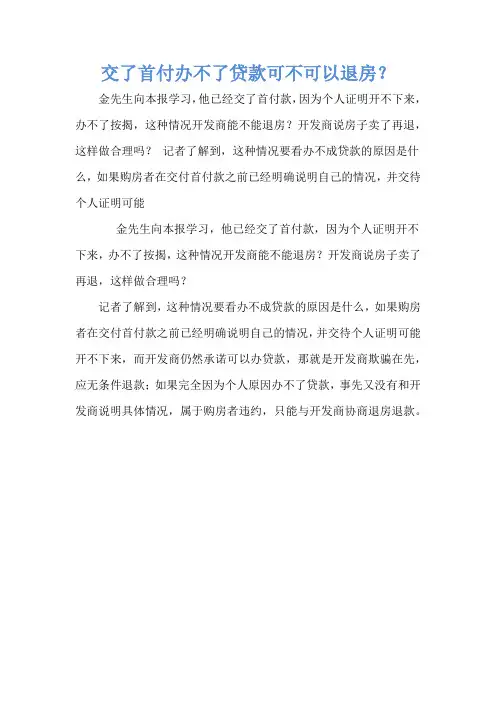 交了首付办不了贷款可不可以退房？

金先生向本报学习，他已经交了首付款，因为个人证明开不下来，办不了按揭，这种情况开发商能不能退房？开发商说房子卖了再退，这样做合理吗？ 记者了解到，这种情况要看办不成贷款的原因是什么，如果购房者在交付首付款之前已经明确说明自己的情况，并交待个人证明可能

金先生向本报学习，他已经交了首付款，因为个人证明开不下来，办不了按揭，这种情况开发商能不能退房？开发商说房子卖了再退，这样做合理吗？

记者了解到，这种情况要看办不成贷款的原因是什么，如果购房者在交付首付款之前已经明确说明自己的情况，并交待个人证明可能开不下来，而开发商仍然承诺可以办贷款，那就是开发商欺骗在先，应无条件退款；如果完全因为个人原因办不了贷款，事先又没有和开发商说明具体情况，属于购房者违约，只能与开发商协商退房退款。